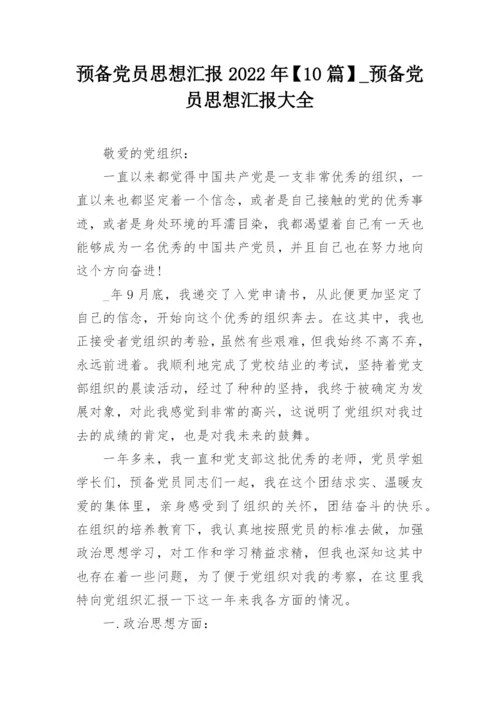 预备党员思想汇报 2022 年【10 篇】_预备党员思想汇报大全

敬爱的党组织：

一直以来都觉得中国共产党是一支非常优秀的组织，一直以来也都坚定着一个信念，或者是自己接触的党的优秀事迹，或者是身处环境的耳濡目染，我都渴望着自己有一天也能够成为一名优秀的中国共产党员，并且自己也在努力地向这个方向奋进！

_年 9 月底，我递交了入党申请书，从此便更加坚定了自己的信念，开始向这个优秀的组织奔去。在这其中，我也正接受者党组织的考验，虽然有些艰难，但我始终不离不弃，永远前进着。我顺利地完成了党校结业的考试，坚持着党支部组织的晨读活动，经过了种种的坚持，我终于被确定为发展对象，对此我感觉到非常的高兴，这说明了党组织对我过去的成绩的肯定，也是对我未来的鼓舞。

一年多来，我一直和党支部这批优秀的老师，党员学姐学长们，预备党员同志们一起，我在这个团结求实、温暖友爱的集体里，亲身感受到了组织的关怀，团结奋斗的快乐。在组织的培养教育下，我认真地按照党员的标准去做，加强政治思想学习，对工作和学习精益求精，但我也深知这其中也存在着一些问题，为了便于党组织对我的考察，在这里我特向党组织汇报一下这一年来我各方面的情况。

一.政治思想方面：